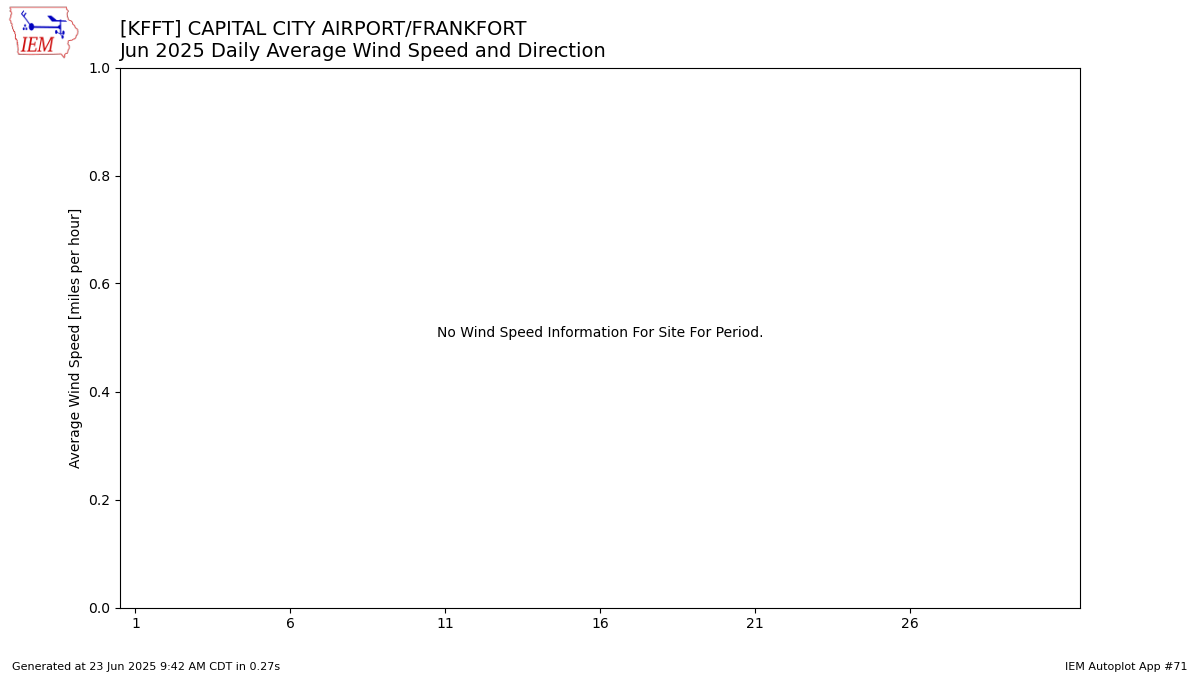 IEM

[KFFT] CAPITAL CITY AIRPORT/FRANKFORT
Jun 2025 Daily Average Wind Speed and Direction

Average Wind Speed [miles per hour]

1.0
0.8
0.6
0.4
0.2
0.0

No Wind Speed Information For Site For Period.

1 6 11 16 21 26

Generated at 23 Jun 2025 9:42 AM CDT in 0.27s

IEM Autoplot App #71